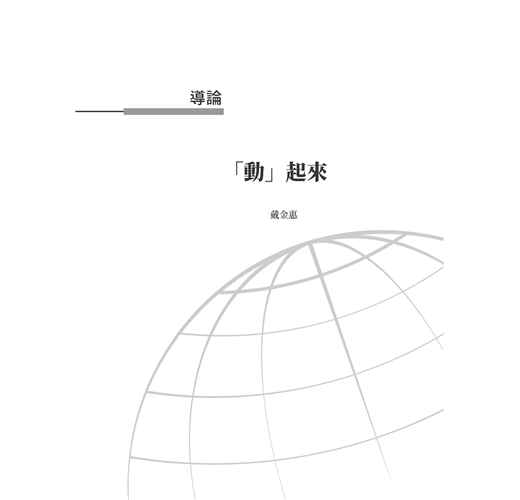 導論

「動」起來

戴金惠